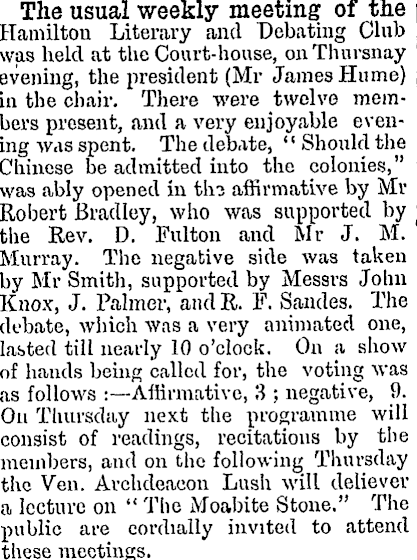 The usual weekly meeting of the Hamilton Literary and Debating Club was held at the Court-house, on Thursnay evening, the president (Mr James Hume) in the chair. There were twelve members present, and a very enjoyable evening was spent. The debate, "Should the Chinese be admitted into the colonies," was ably opened in the affirmative by Mr Robert Bradley, who was supported by the Rev. D. Fulton and Mr J. M. Murray. The negative side was taken by Mr Smith, supported by Messrs John Knox, J. Palmer, and R. F. Sandes. The debate, which was a very animated one, lasted till nearly 10 o'clock. On a show of hands being called for, the voting was as follows :—Affirmative, 3 ; negative, 9. On Thursday next the programme will consist of readings, recitations by the members, and on the following Thursday the Ven. Archdeacon Lush will deliever a lecture on "The Moabite Stone." The public are cordially invited to attend these meetings.